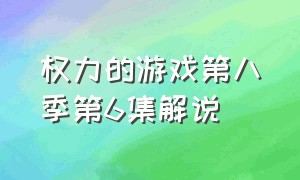 权力的游戏第八季第6集解说